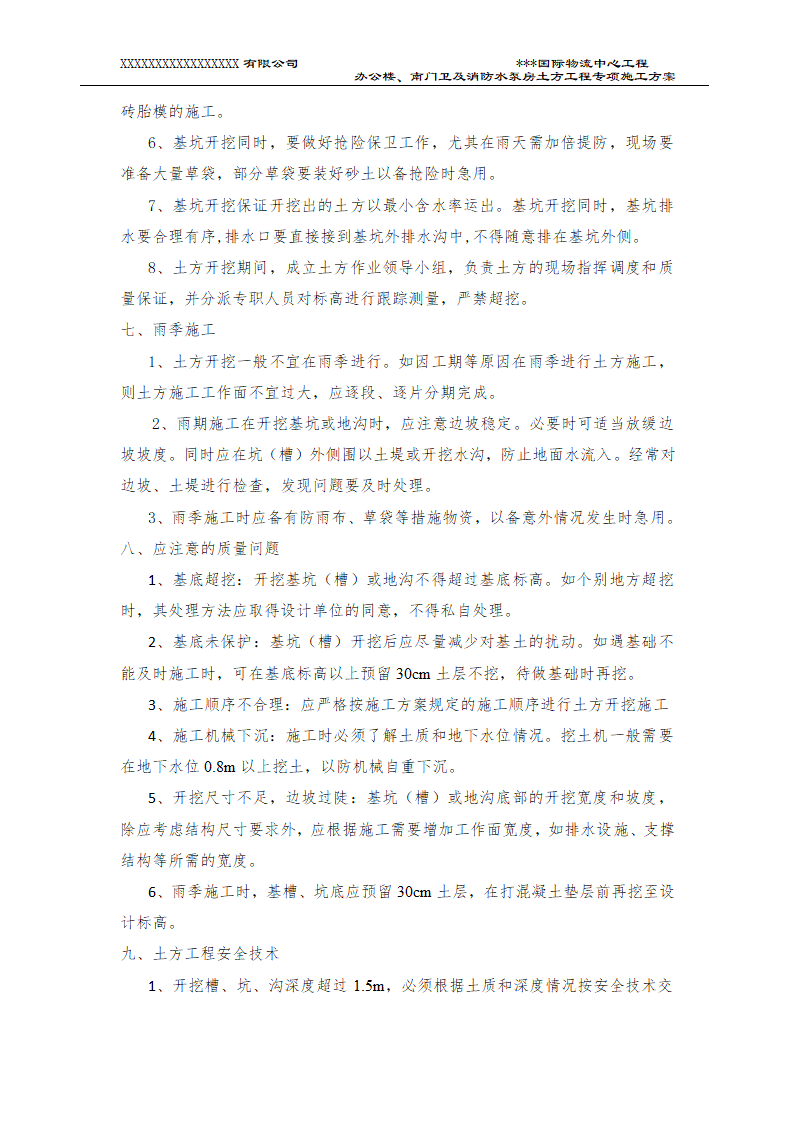 XXXXXXXXXXXXXXXXXX 有限公司

***国际物流中心工程
办公楼、南门卫及消防水泵房土方工程专项施工方案

砖胎模的施工。

6、基坑开挖同时，要做好抢险保卫工作，尤其在雨天需加倍提防，现场要准备大量草袋，部分草袋要装好砂土以备抢险时急用。

7、基坑开挖保证开挖出的土方以最小含水率运出。基坑开挖同时，基坑排水要合理有序，排水口要直接接到基坑外排水沟中，不得随意排在基坑外侧。

8、土方开挖期间，成立土方作业领导小组，负责土方的现场指挥调度和质量保证，并分派专职人员对标高进行跟踪测量，严禁超挖。

七、雨季施工

1、土方开挖一般不宜在雨季进行。如因工期等原因在雨季进行土方施工，则土方施工工作面不宜过大，应逐段、逐片分期完成。

2、雨期施工在开挖基坑或地沟时，应注意边坡稳定。必要时可适当放缓边坡坡度。同时应在坑（槽）外侧围以土堤或开挖水沟，防止地面水流入。经常对边坡、土堤进行检查，发现问题要及时处理。

3、雨季施工时应备有防雨布、草袋等措施物资，以备意外情况发生时急用。

八、应注意的质量问题

1、基底超挖：开挖基坑（槽）或地沟不得超过基底标高。如个别地方超挖时，其处理方法应取得设计单位的同意，不得私自处理。

2、基底未保护：基坑（槽）开挖后应尽量减少对基土的扰动。如遇基础不能及时施工时，可在基底标高以上预留 30cm 土层不挖，待做基础时再挖。

3、施工顺序不合理：应严格按施工方案规定的施工顺序进行土方开挖施工

4、施工机械下沉：施工时必须了解土质和地下水位情况。挖土机一般需要在地下水位 0.8m 以上挖土，以防机械自重下沉。

5、开挖尺寸不足，边坡过陡：基坑（槽）或地沟底部的开挖宽度和坡度，除应考虑结构尺寸要求外，应根据施工需要增加工作面宽度，如排水设施、支撑结构等所需的宽度。

6、雨季施工时，基槽、坑底应预留 30cm 土层，在打混凝土垫层前再挖至设计标高。

九、土方工程安全技术

1、开挖槽、坑、沟深度超过 1.5m，必须根据土质和深度情况按安全技术交